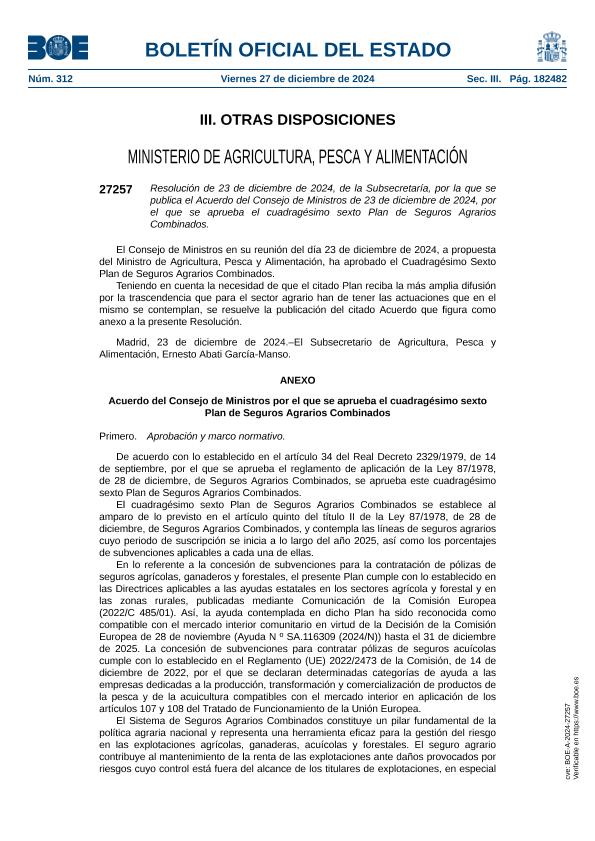 BOE

BOLETÍN OFICIAL DEL ESTADO

Núm. 312 Viernes 27 de diciembre de 2024 Sec. III. Pág. 182482

III. OTRAS DISPOSICIONES

MINISTERIO DE AGRICULTURA, PESCA Y ALIMENTACIÓN

27257 Resolución de 23 de diciembre de 2024, de la Subsecretaría, por la que se publica el Acuerdo del Consejo de Ministros de 23 de diciembre de 2024, por el que se aprueba el cuadragésimo sexto Plan de Seguros Agrarios Combinados.

El Consejo de Ministros en su reunión del día 23 de diciembre de 2024, a propuesta del Ministro de Agricultura, Pesca y Alimentación, ha aprobado el Cuadragésimo Sexto Plan de Seguros Agrarios Combinados.

Teniendo en cuenta la necesidad de que el citado Plan reciba la más amplia difusión por la trascendencia que para el sector agrario han de tener las actuaciones que en el mismo se contemplan, se resuelve la publicación del citado Acuerdo que figura como anexo a la presente Resolución.

Madrid, 23 de diciembre de 2024.–El Subsecretario de Agricultura, Pesca y Alimentación, Ernesto Abati García-Manso.

ANEXO

Acuerdo del Consejo de Ministros por el que se aprueba el cuadragésimo sexto Plan de Seguros Agrarios Combinados

Primero. Aprobación y marco normativo.

De acuerdo con lo establecido en el artículo 34 del Real Decreto 2329/1979, de 14 de septiembre, por el que se aprueba el reglamento de aplicación de la Ley 87/1978, de 28 de diciembre, de Seguros Agrarios Combinados, se aprueba este cuadragésimo sexto Plan de Seguros Agrarios Combinados.

El cuadragésimo sexto Plan de Seguros Agrarios Combinados se establece al amparo de lo previsto en el artículo quinto del título II de la Ley 87/1978, de 28 de diciembre, de Seguros Agrarios Combinados, y contempla las líneas de seguros agrarios cuyo periodo de suscripción se inicia a lo largo del año 2025, así como los porcentajes de subvenciones aplicables a cada una de ellas.

En lo referente a la concesión de subvenciones para la contratación de pólizas de seguros agrícolas, ganaderos y forestales, el presente Plan cumple con lo establecido en las Directrices aplicables a las ayudas estatales en los sectores agrícola y forestal y en las zonas rurales, publicadas mediante Comunicación de la Comisión Europea (2022/C 485/01). Así, la ayuda contemplada en dicho Plan ha sido reconocida como compatible con el mercado interior comunitario en virtud de la Decisión de la Comisión Europea de 28 de noviembre (Ayuda N º SA.116309 (2024/N)) hasta el 31 de diciembre de 2025. La concesión de subvenciones para contratar pólizas de seguros acuícolas cumple con lo establecido en el Reglamento (UE) 2022/2473 de la Comisión, de 14 de diciembre de 2022, por el que se declaran determinadas categorías de ayuda a las empresas dedicadas a la producción, transformación y comercialización de productos de la pesca y de la acuicultura compatibles con el mercado interior en aplicación de los artículos 107 y 108 del Tratado de Funcionamiento de la Unión Europea.

El Sistema de Seguros Agrarios Combinados constituye un pilar fundamental de la política agraria nacional y representa una herramienta eficaz para la gestión del riesgo en las explotaciones agrícolas, ganaderas, acuícolas y forestales. El seguro agrario contribuye al mantenimiento de la renta de las explotaciones ante daños provocados por riesgos cuyo control está fuera del alcance de los titulares de explotaciones, en especial

cve: BOE-A-2024-27257
Verificable en https://www.boe.es